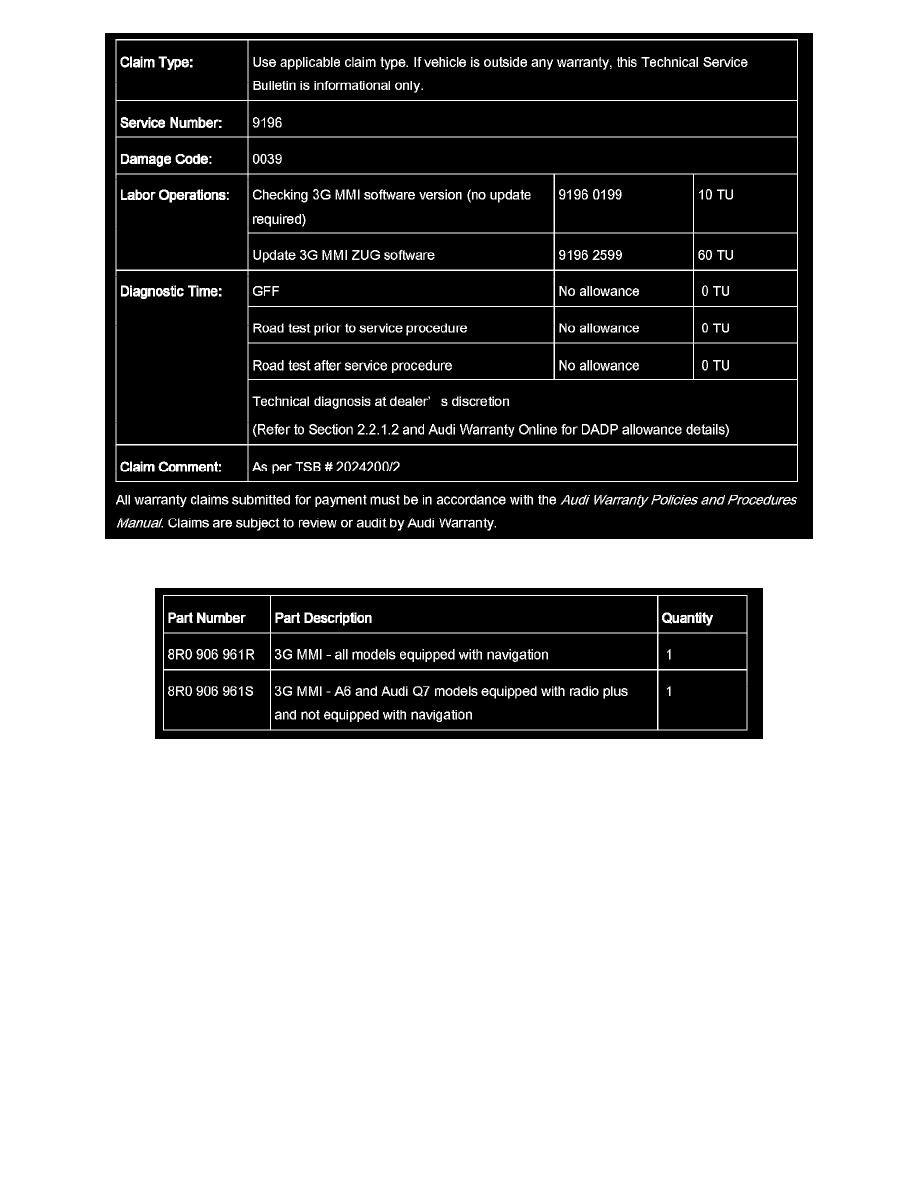 | Claim Type: | Use applicable claim type. If vehicle is outside any warranty, this Technical Service Bulletin is informational only. | | |
|---|---|---|---|
| Service Number: | 9196 | | |
| Damage Code: | 0039 | | |
| Labor Operations: | Checking 3G MMI software version (no update required) | 9196 0199 | 10 TU |
| | Update 3G MMI ZUG software | 9196 2599 | 60 TU |
| Diagnostic Time: | GFF | No allowance | 0 TU |
| | Road test prior to service procedure | No allowance | 0 TU |
| | Road test after service procedure | No allowance | 0 TU |
| | Technical diagnosis at dealer' s discretion (Refer to Section 2.2.1.2 and Audi Warranty Online for DADP allowance details) | | |
| Claim Comment: | As per TSB # 2024200/2 | | |

All warranty claims submitted for payment must be in accordance with the Audi Warranty Policies and Procedures Manual. Claims are subject to review or audit by Audi Warranty.

| Part Number | Part Description | Quantity |
|---|---|---|
| 8R0 906 961R | 3G MMI - all models equipped with navigation | 1 |
| 8R0 906 961S | 3G MMI - A6 and Audi Q7 models equipped with radio plus and not equipped with navigation | 1 |